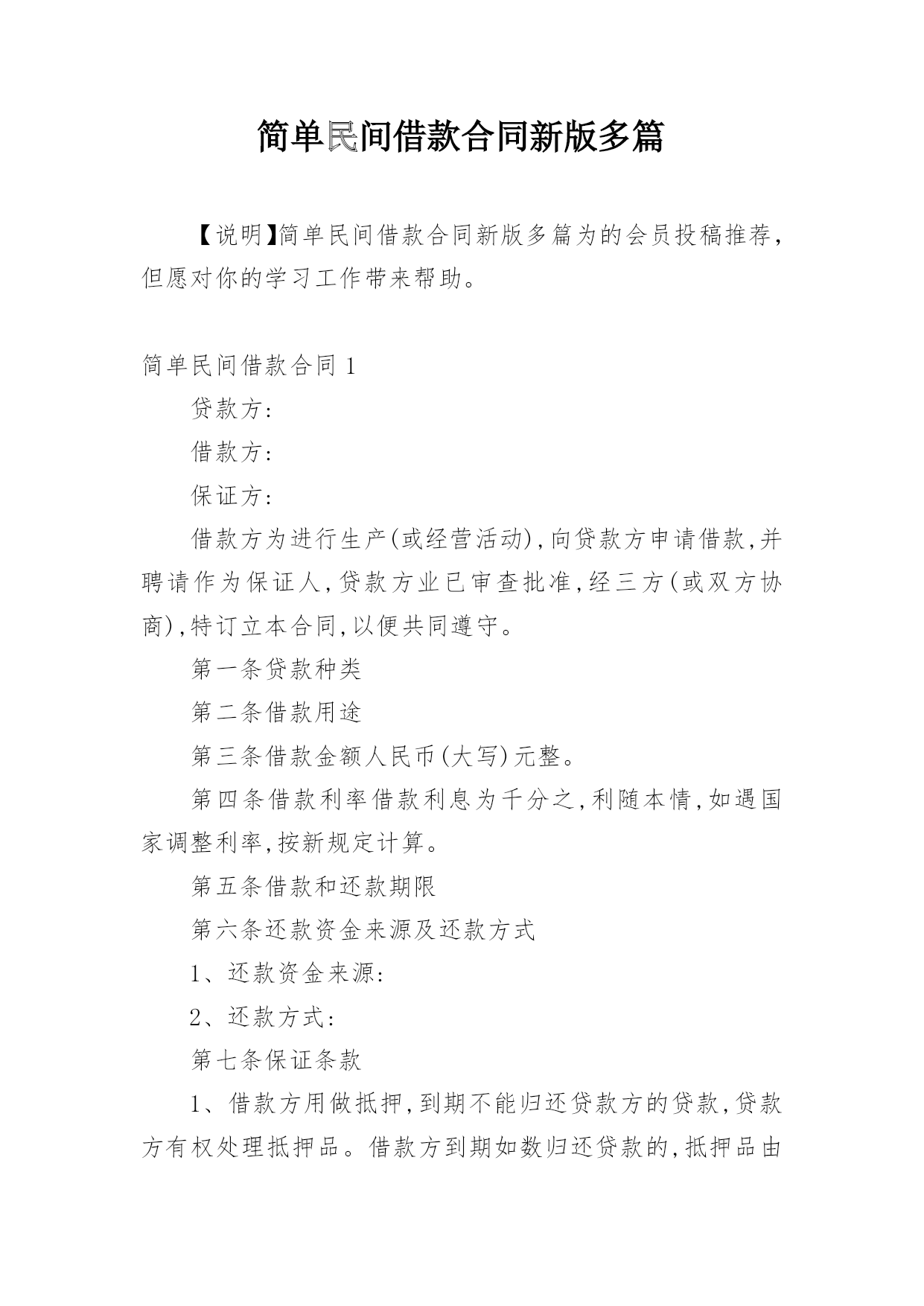 简单民间借款合同新版多篇

【说明】简单民间借款合同新版多篇为的会员投稿推荐，但愿对你的学习工作带来帮助。

简单民间借款合同 1

贷款方:

借款方:

保证方:

借款方为进行生产(或经营活动),向贷款方申请借款,并聘请作为保证人,贷款方业已审查批准,经三方(或双方协商),特订立本合同,以便共同遵守。

第一条贷款种类

第二条借款用途

第三条借款金额人民币(大写)元整。

第四条借款利率借款利息为千分之,利随本情,如遇国家调整利率,按新规定计算。

第五条借款和还款期限

第六条还款资金来源及还款方式

1、还款资金来源:

2、还款方式:

第七条保证条款

1、借款方用做抵押,到期不能归还贷款方的贷款,贷款方有权处理抵押品。借款方到期如数归还贷款的,抵押品由